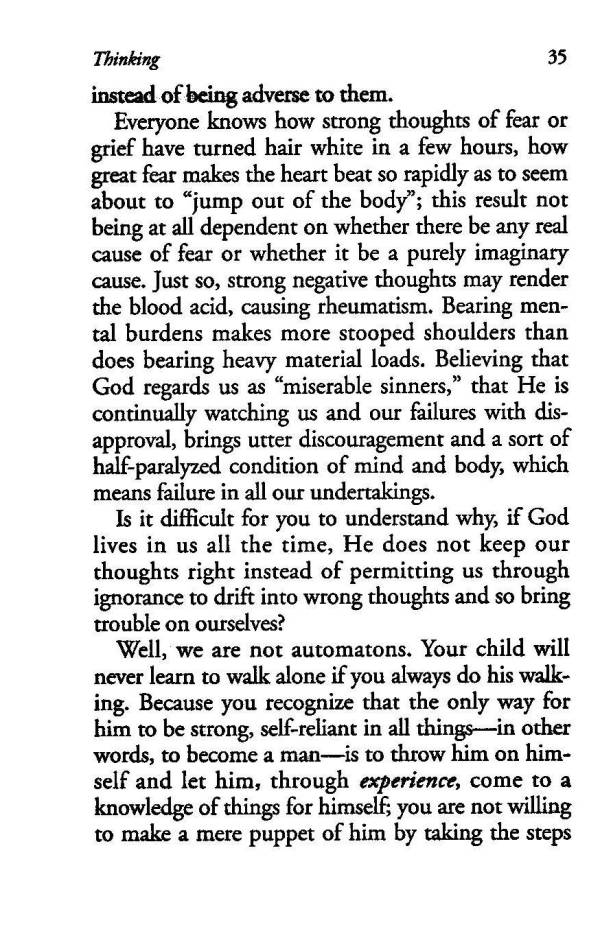 Thinking 35

instead of being adverse to them.

Everyone knows how strong thoughts of fear or grief have turned hair white in a few hours, how great fear makes the heart beat so rapidly as to seem about to "jump out of the body"; this result not being at all dependent on whether there be any real cause of fear or whether it be a purely imaginary cause. Just so, strong negative thoughts may render the blood acid, causing rheumatism. Bearing mental burdens makes more stooped shoulders than does bearing heavy material loads. Believing that God regards us as "miserable sinners," that He is continually watching us and our failures with disapproval, brings utter discouragement and a sort of half-paralyzed condition of mind and body, which means failure in all our undertakings.

Is it difficult for you to understand why, if God lives in us all the time, He does not keep our thoughts right instead of permitting us through ignorance to drift into wrong thoughts and so bring trouble on ourselves?

Well, we are not automatons. Your child will never learn to walk alone if you always do his walking. Because you recognize that the only way for him to be strong, self-reliant in all things—in other words, to become a man—is to throw him on himself and let him, through experience, come to a knowledge of things for himself; you are not willing to make a mere puppet of him by taking the steps